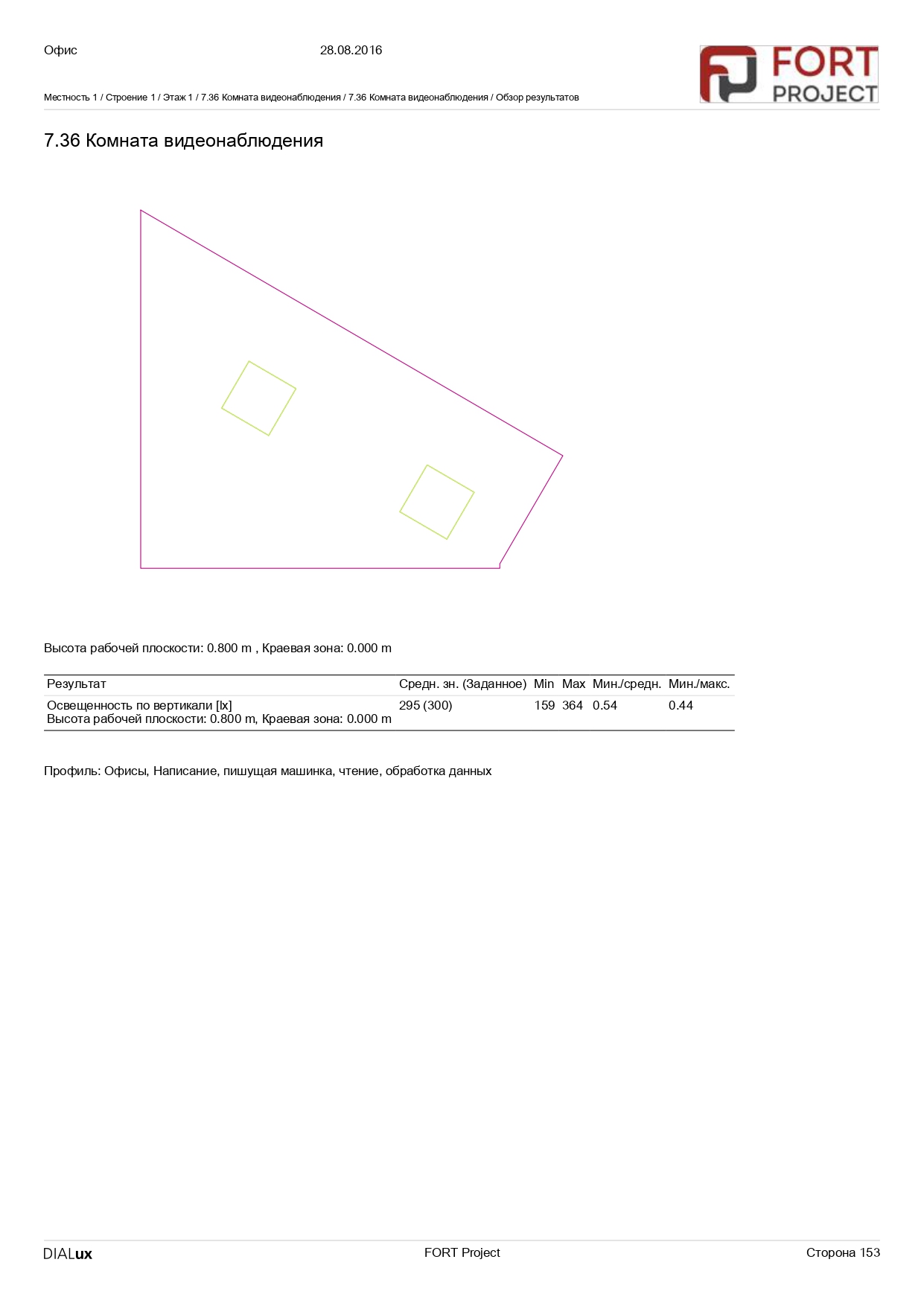 Офис 28.08.2016

FORT PROJECT

Местность 1 / Строение 1 / Этаж 1 / 7.36 Комната видеонаблюдения / 7.36 Комната видеонаблюдения / Обзор результатов

7.36 Комната видеонаблюдения

Высота рабочей плоскости: 0.800 m , Краевая зона: 0.000 m

| Результат | Средн. зн. (Заданное) | Min | Max | Мин./средн. | Мин./макс. |
|---|---|---|---|---|---|
| Освещенность по вертикали [lx] Высота рабочей плоскости: 0.800 m, Краевая зона: 0.000 m | 295 (300) | 159 | 364 | 0.54 | 0.44 |

Профиль: Офисы, Написание, пишущая машинка, чтение, обработка данных

DIALux FORT Project Сторона 153